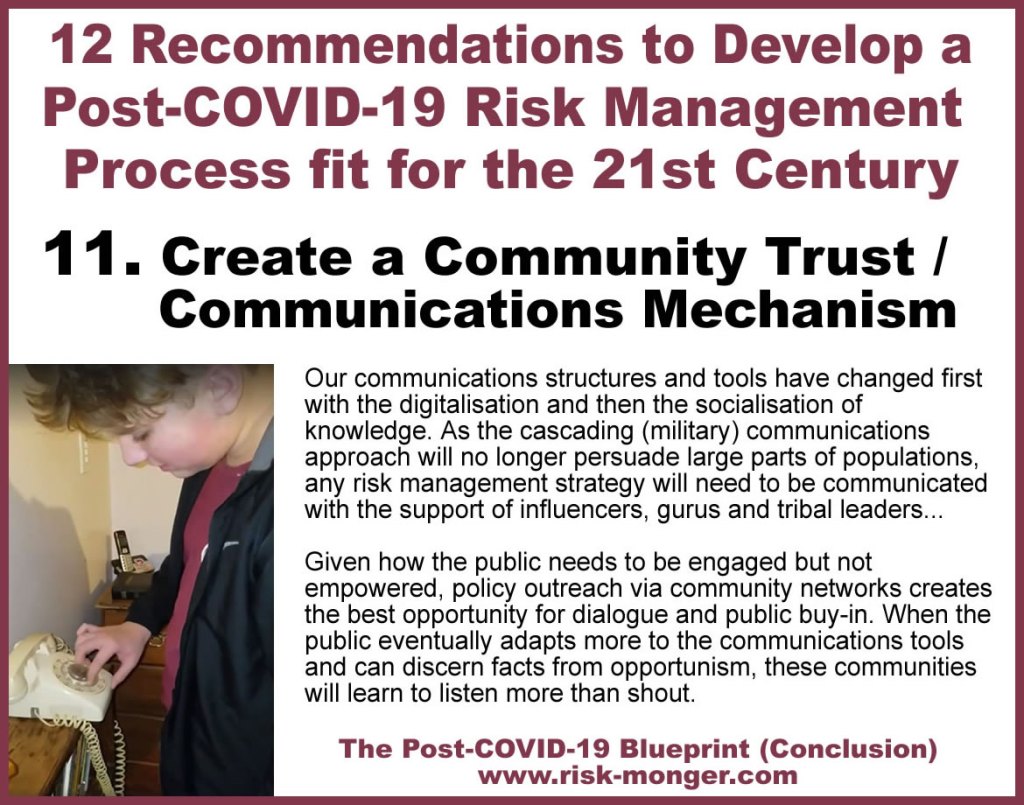 12 Recommendations to Develop a Post-COVID-19 Risk Management Process fit for the 21st Century

11. Create a Community Trust / Communications Mechanism

Our communications structures and tools have changed first with the digitalisation and then the socialisation of knowledge. As the cascading (military) communications approach will no longer persuade large parts of populations, any risk management strategy will need to be communicated with the support of influencers, gurus and tribal leaders...

Given how the public needs to be engaged but not empowered, policy outreach via community networks creates the best opportunity for dialogue and public buy-in. When the public eventually adapts more to the communications tools and can discern facts from opportunism, these communities will learn to listen more than shout.

The Post-COVID-19 Blueprint (Conclusion)
www.risk-monger.com